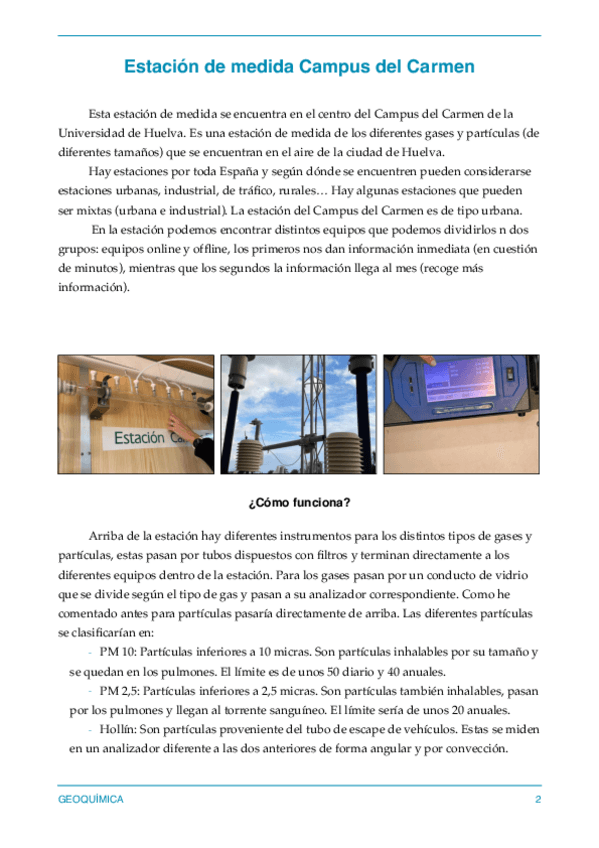 Estación de medida Campus del Carmen

Esta estación de medida se encuentra en el centro del Campus del Carmen de la Universidad de Huelva. Es una estación de medida de los diferentes gases y partículas (de diferentes tamaños) que se encuentran en el aire de la ciudad de Huelva.

Hay estaciones por toda España y según dónde se encuentren pueden considerarse estaciones urbanas, industrial, de tráfico, rurales… Hay algunas estaciones que pueden ser mixtas (urbana e industrial). La estación del Campus del Carmen es de tipo urbana.

En la estación podemos encontrar distintos equipos que podemos dividirlos n dos grupos: equipos online y offline, los primeros nos dan información inmediata (en cuestión de minutos), mientras que los segundos la información llega al mes (recoge más información).

Estación Ca

¿Cómo funciona?

Arriba de la estación hay diferentes instrumentos para los distintos tipos de gases y partículas, estas pasan por tubos dispuestos con filtros y terminan directamente a los diferentes equipos dentro de la estación. Para los gases pasan por un conducto de vidrio que se divide según el tipo de gas y pasan a su analizador correspondiente. Como he comentado antes para partículas pasaría directamente de arriba. Las diferentes partículas se clasificarían en:

- PM 10: Partículas inferiores a 10 micras. Son partículas inhalables por su tamaño y se quedan en los pulmones. El límite es de unos 50 diario y 40 anuales.
- PM 2,5: Partículas inferiores a 2,5 micras. Son partículas también inhalables, pasan por los pulmones y llegan al torrente sanguíneo. El límite sería de unos 20 anuales.
- Hollín: Son partículas proveniente del tubo de escape de vehículos. Estas se miden en un analizador diferente a las dos anteriores de forma angular y por convección.

GEOQUÍMICA 2